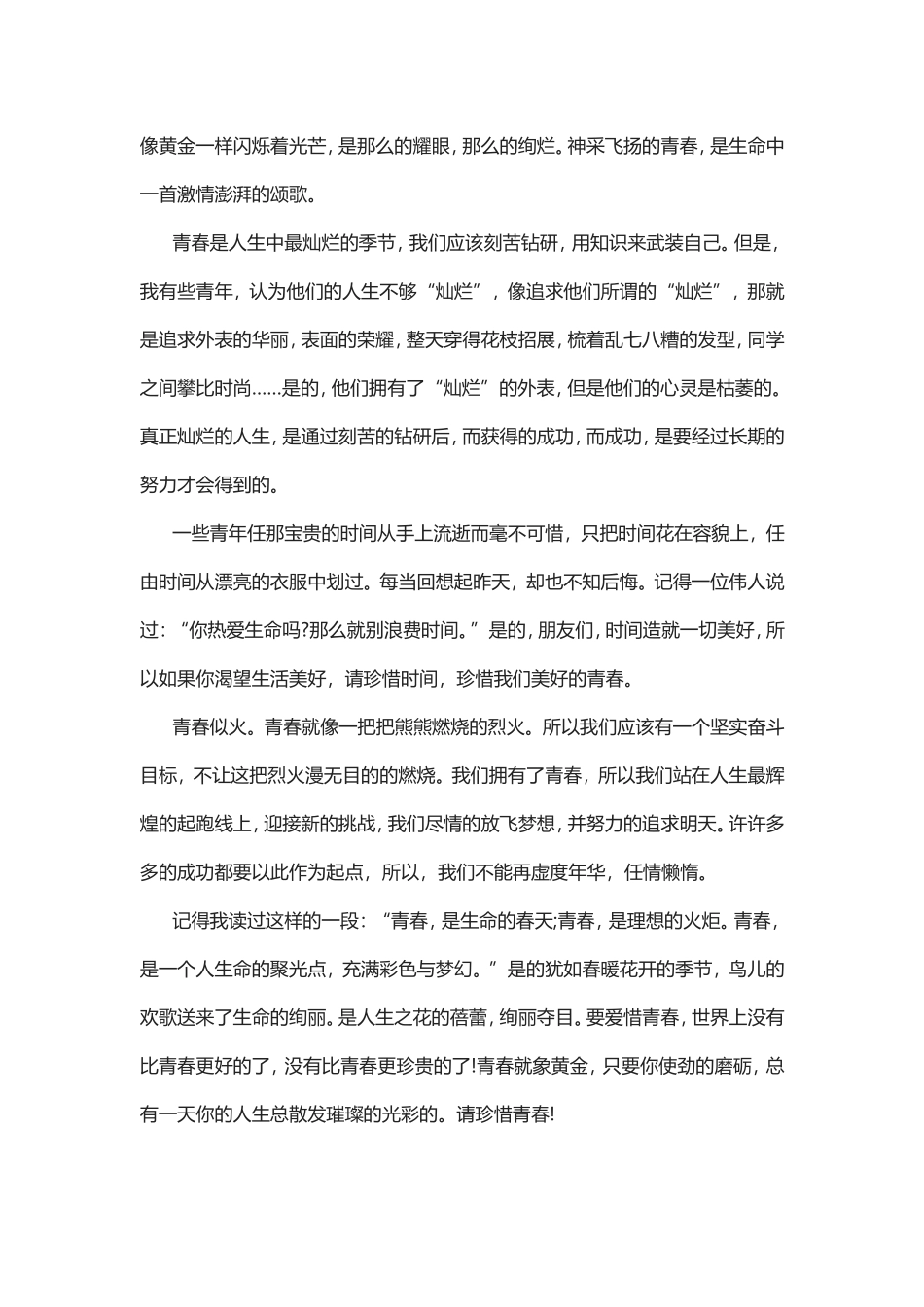 像黄金一样闪烁着光芒，是那么的耀眼，那么的绚烂。神采飞扬的青春，是生命中一首激情澎湃的颂歌。

青春是人生中最灿烂的季节，我们应该刻苦钻研，用知识来武装自己。但是，我有些青年，认为他们的人生不够“灿烂”，像追求他们所谓的“灿烂”，那就是追求外表的华丽，表面的荣耀，整天穿得花枝招展，梳着乱七八糟的发型，同学之间攀比时尚……是的，他们拥有了“灿烂”的外表，但是他们的心灵是枯萎的。真正灿烂的人生，是通过刻苦的钻研后，而获得的成功，而成功，是要经过长期的努力才会得到的。

一些青年任那宝贵的时间从手上流逝而毫不可惜，只把时间花在容貌上，任由时间从漂亮的衣服中划过。每当回想起昨天，却也不知后悔。记得一位伟人说过：“你热爱生命吗?那么就别浪费时间。”是的，朋友们，时间造就一切美好，所以如果你渴望生活美好，请珍惜时间，珍惜我们美好的青春。

青春似火。青春就像一把把熊熊燃烧的烈火。所以我们应该有一个坚实奋斗目标，不让这把烈火漫无目的的燃烧。我们拥有了青春，所以我们站在人生最辉煌的起跑线上，迎接新的挑战，我们尽情的放飞梦想，并努力的追求明天。许许多多的成功都要以此作为起点，所以，我们不能再虚度年华，任情懒惰。

记得我读过这样的一段：“青春，是生命的春天;青春，是理想的火炬。青春，是一个人生命的聚光点，充满彩色与梦幻。”是的犹如春暖花开的季节，鸟儿的欢歌送来了生命的绚丽。是人生之花的蓓蕾，绚丽夺目。要爱惜青春，世界上没有比青春更好的了，没有比青春更珍贵的了!青春就象黄金，只要你使劲的磨砺，总有一天你的人生总散发璀璨的光彩的。请珍惜青春!